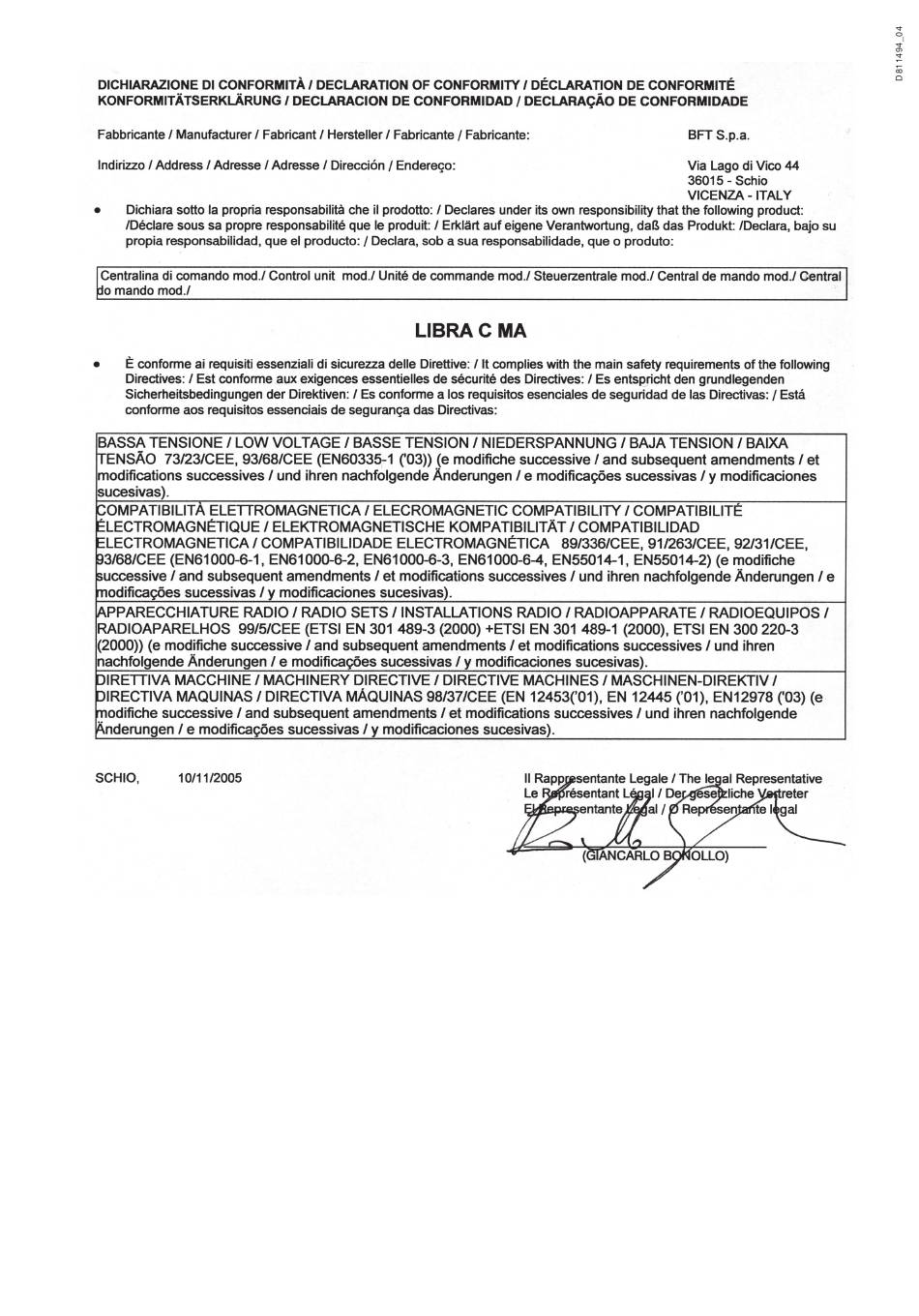 D811494_04

DICHIARAZIONE DI CONFORMITÀ / DECLARATION OF CONFORMITY / DÉCLARATION DE CONFORMITÉ KONFORMITÄTSERKLÄRUNG / DECLARACION DE CONFORMIDAD / DECLARAÇÃO DE CONFORMIDADE

Fabbricante / Manufacturer / Fabricant / Hersteller / Fabricante / Fabricante: BFT S.p.a.

Indirizzo / Address / Adresse / Adresse / Dirección / Endereço: Via Lago di Vico 44 36015 - Schio VICENZA - ITALY

• Dichiara sotto la propria responsabilità che il prodotto: / Declares under its own responsibility that the following product: /Déclare sous sa propre responsabilité que le produit: / Erklärt auf eigene Verantwortung, daß das Produkt: /Declara, bajo su propia responsabilidad, que el producto: / Declara, sob a sua responsabilidade, que o produto:

Centralina di comando mod./ Control unit mod./ Unité de commande mod./ Steuerzentrale mod./ Central de mando mod./ Central do mando mod./

LIBRA C MA

• È conforme ai requisiti essenziali di sicurezza delle Direttive: / It complies with the main safety requirements of the following Directives: / Est conforme aux exigences essentielles de sécurité des Directives: / Es entspricht den grundlegenden Sicherheitsbedingungen der Direktiven: / Es conforme a los requisitos esenciales de seguridad de las Directivas: / Está conforme aos requisitos essenciais de segurança das Directivas:

BASSA TENSIONE / LOW VOLTAGE / BASSE TENSION / NIEDERSPANNUNG / BAJA TENSION / BAIXA TENSÃO 73/23/CEE, 93/68/CEE (EN60335-1 ('03)) (e modifiche successive / and subsequent amendments / et modifications successives / und ihren nachfolgende Änderungen / e modificações sucessivas / y modificaciones sucesivas).

COMPATIBILITÀ ELETTROMAGNETICA / ELECROMAGNETIC COMPATIBILITY / COMPATIBILITÉ ÉLECTROMAGNÉTIQUE / ELEKTROMAGNETISCHE KOMPATIBILITÄT / COMPATIBILIDAD ELECTROMAGNETICA / COMPATIBILIDADE ELECTROMAGNÉTICA 89/336/CEE, 91/263/CEE, 92/31/CEE, 93/68/CEE (EN61000-6-1, EN61000-6-2, EN61000-6-3, EN61000-6-4, EN55014-1, EN55014-2) (e modifiche successive / and subsequent amendments / et modifications successives / und ihren nachfolgende Änderungen / e modificações sucessivas / y modificaciones sucesivas).

APPARECCHIATURE RADIO / RADIO SETS / INSTALLATIONS RADIO / RADIOAPPARATE / RADIOEQUIPOS / RADIOAPARELHOS 99/5/CEE (ETSI EN 301 489-3 (2000) +ETSI EN 301 489-1 (2000), ETSI EN 300 220-3 (2000)) (e modifiche successive / and subsequent amendments / et modifications successives / und ihren nachfolgende Änderungen / e modificações sucessivas / y modificaciones sucesivas).

DIRETTIVA MACCHINE / MACHINERY DIRECTIVE / DIRECTIVE MACHINES / MASCHINEN-DIREKTIV / DIRECTIVA MAQUINAS / DIRECTIVA MÁQUINAS 98/37/CEE (EN 12453('01), EN 12445 ('01), EN12978 ('03) (e modifiche successive / and subsequent amendments / et modifications successives / und ihren nachfolgende Änderungen / e modificações sucessivas / y modificaciones sucesivas).

SCHIO, 10/11/2005

Il Rappresentante Legale / The legal Representative Le Représentant Légal / Der gesetzliche Vertreter El Representante Legal / O Representante legal

(GIANCARLO BONOLLO)